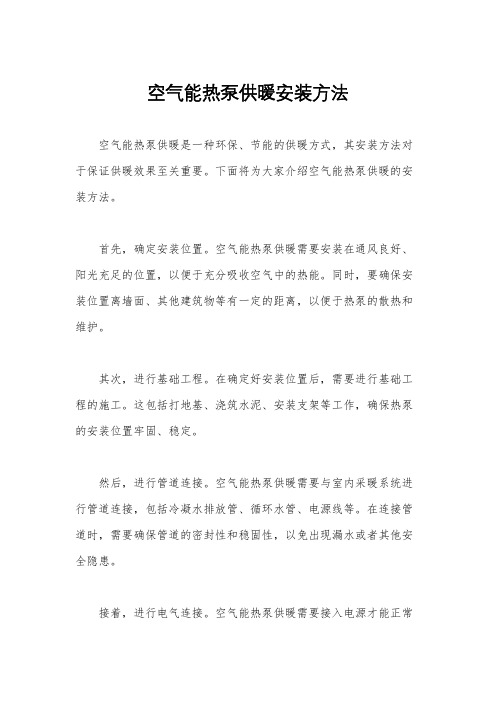 空气能热泵供暖安装方法

空气能热泵供暖是一种环保、节能的供暖方式，其安装方法对于保证供暖效果至关重要。下面将为大家介绍空气能热泵供暖的安装方法。

首先，确定安装位置。空气能热泵供暖需要安装在通风良好、阳光充足的位置，以便于充分吸收空气中的热能。同时，要确保安装位置离墙面、其他建筑物等有一定的距离，以便于热泵的散热和维护。

其次，进行基础工程。在确定好安装位置后，需要进行基础工程的施工。这包括打地基、浇筑水泥、安装支架等工作，确保热泵的安装位置牢固、稳定。

然后，进行管道连接。空气能热泵供暖需要与室内采暖系统进行管道连接，包括冷凝水排放管、循环水管、电源线等。在连接管道时，需要确保管道的密封性和稳固性，以免出现漏水或者其他安全隐患。

接着，进行电气连接。空气能热泵供暖需要接入电源才能正常